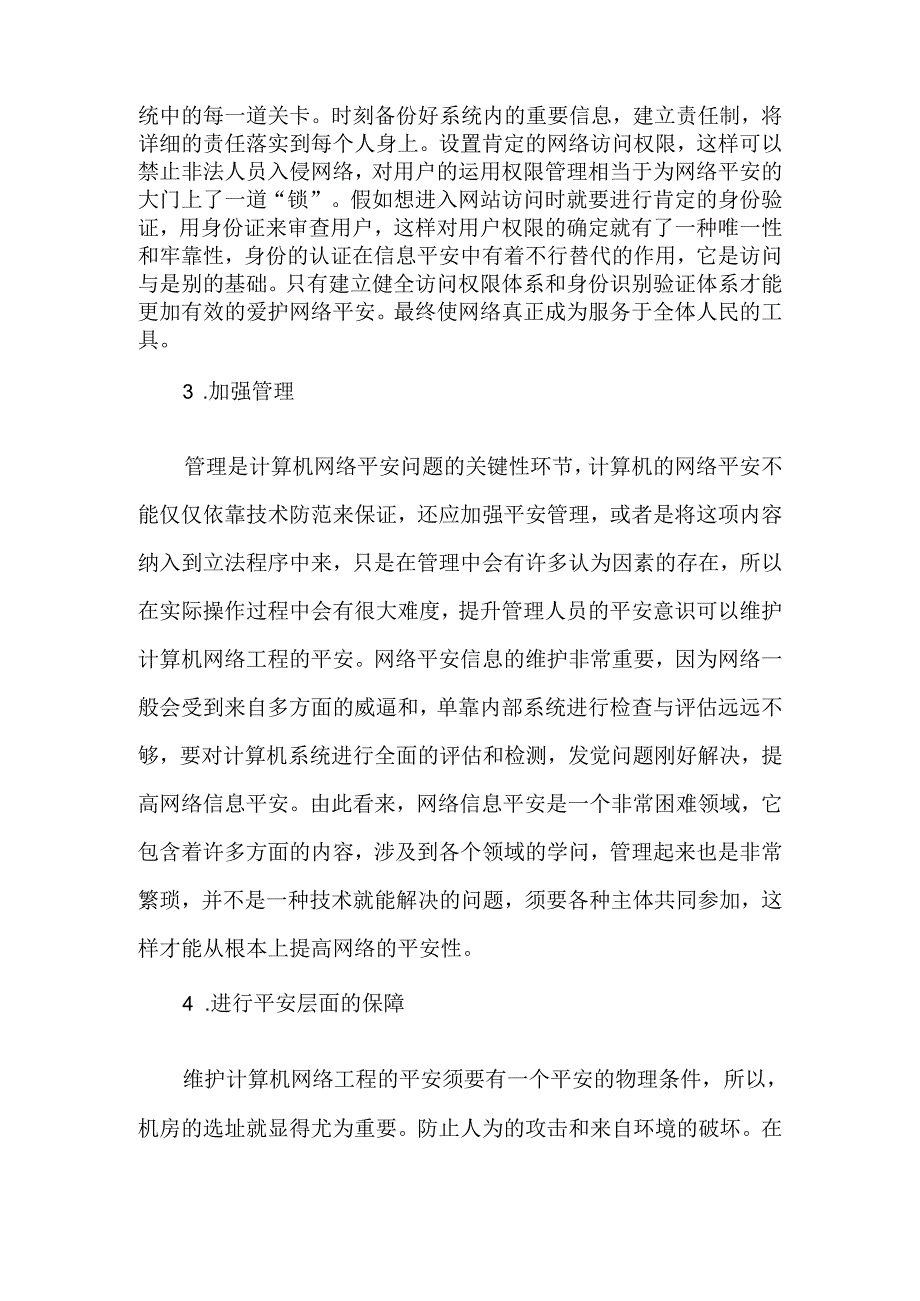 统中的每一道关卡。时刻备份好系统内的重要信息，建立责任制，将详细的责任落实到每个人身上。设置肯定的网络访问权限，这样可以禁止非法人员入侵网络，对用户的运用权限管理相当于为网络平安的大门上了一道“锁”。假如想进入网站访问时就要进行肯定的身份验证，用身份证来审查用户，这样对用户权限的确定就有了一种唯一性和牢靠性，身份的认证在信息平安中有着不行替代的作用，它是访问与是别的基础。只有建立健全访问权限体系和身份识别验证体系才能更加有效的爱护网络平安。最终使网络真正成为服务于全体人民的工具。

3 .加强管理

管理是计算机网络平安问题的关键性环节，计算机的网络平安不能仅仅依靠技术防范来保证，还应加强平安管理，或者是将这项内容纳入到立法程序中来，只是在管理中会有许多认为因素的存在，所以在实际操作过程中会有很大难度，提升管理人员的平安意识可以维护计算机网络工程的平安。网络平安信息的维护非常重要，因为网络一般会受到来自多方面的威逼和，单靠内部系统进行检查与评估远远不够，要对计算机系统进行全面的评估和检测，发觉问题刚好解决，提高网络信息平安。由此看来，网络信息平安是一个非常困难领域，它包含着许多方面的内容，涉及到各个领域的学问，管理起来也是非常繁琐，并不是一种技术就能解决的问题，须要各种主体共同参加，这样才能从根本上提高网络的平安性。

4 .进行平安层面的保障

维护计算机网络工程的平安须要有一个平安的物理条件，所以，机房的选址就显得尤为重要。防止人为的攻击和来自环境的破坏。在